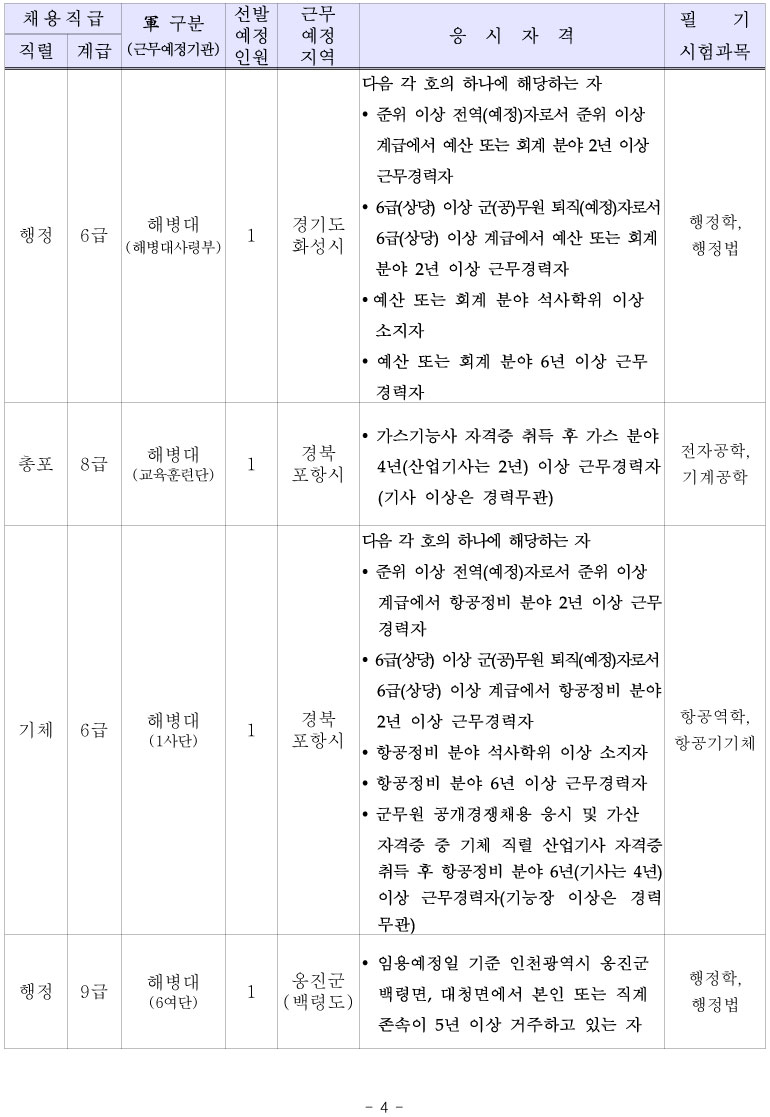 | 채용직급 직렬 | 채용직급 계급 | 軍 구분 (근무예정기관) | 선발 예정 인원 | 근무 예정 지역 | 응 시 자 격 | 필 기 시험과목 |
|---|---|---|---|---|---|---|
| 행정 | 6급 | 해병대 (해병대사령부) | 1 | 경기도 화성시 | 다음 각 호의 하나에 해당하는 자 • 준위 이상 전역(예정)자로서 준위 이상 계급에서 예산 또는 회계 분야 2년 이상 근무경력자 • 6급(상당) 이상 군(공)무원 퇴직(예정)자로서 6급(상당) 이상 계급에서 예산 또는 회계 분야 2년 이상 근무경력자 • 예산 또는 회계 분야 석사학위 이상 소지자 • 예산 또는 회계 분야 6년 이상 근무 경력자 | 행정학, 행정법 |
| 총포 | 8급 | 해병대 (교육훈련단) | 1 | 경북 포항시 | • 가스기능사 자격증 취득 후 가스 분야 4년(산업기사는 2년) 이상 근무경력자 (기사 이상은 경력무관) | 전자공학, 기계공학 |
| 기체 | 6급 | 해병대 (1사단) | 1 | 경북 포항시 | 다음 각 호의 하나에 해당하는 자 • 준위 이상 전역(예정)자로서 준위 이상 계급에서 항공정비 분야 2년 이상 근무 경력자 • 6급(상당) 이상 군(공)무원 퇴직(예정)자로서 6급(상당) 이상 계급에서 항공정비 분야 2년 이상 근무경력자 • 항공정비 분야 석사학위 이상 소지자 • 항공정비 분야 6년 이상 근무경력자 • 군무원 공개경쟁채용 응시 및 가산 자격증 중 기체 직렬 산업기사 자격증 취득 후 항공정비 분야 6년(기사는 4년) 이상 근무경력자(기능장 이상은 경력 무관) | 항공역학, 항공기기체 |
| 행정 | 9급 | 해병대 (6여단) | 1 | 옹진군 (백령도) | • 임용예정일 기준 인천광역시 옹진군 백령면, 대청면에서 본인 또는 직계 존속이 5년 이상 거주하고 있는 자 | 행정학, 행정법 |

- 4 -